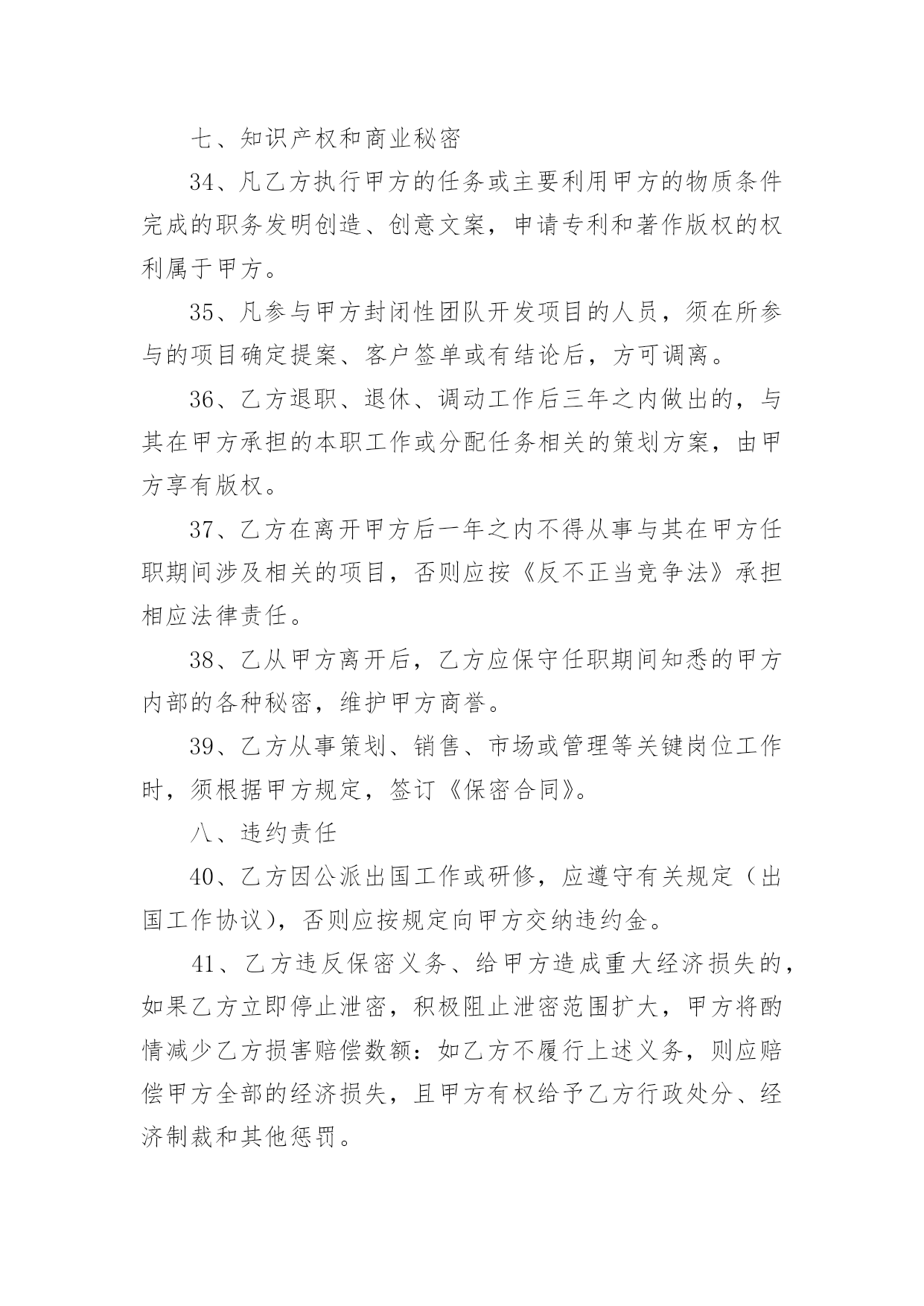 七、知识产权和商业秘密

34、凡乙方执行甲方的任务或主要利用甲方的物质条件完成的职务发明创造、创意文案，申请专利和著作版权的权利属于甲方。

35、凡参与甲方封闭性团队开发项目的人员，须在所参与的项目确定提案、客户签单或有结论后，方可调离。

36、乙方退职、退休、调动工作后三年之内做出的，与其在甲方承担的本职工作或分配任务相关的策划方案，由甲方享有版权。

37、乙方在离开甲方后一年之内不得从事与其在甲方任职期间涉及相关的项目，否则应按《反不正当竞争法》承担相应法律责任。

38、乙从甲方离开后，乙方应保守任职期间知悉的甲方内部的各种秘密，维护甲方商誉。

39、乙方从事策划、销售、市场或管理等关键岗位工作时，须根据甲方规定，签订《保密合同》。

八、违约责任

40、乙方因公派出国工作或研修，应遵守有关规定（出国工作协议），否则应按规定向甲方交纳违约金。

41、乙方违反保密义务、给甲方造成重大经济损失的，如果乙方立即停止泄密，积极阻止泄密范围扩大，甲方将酌情减少乙方损害赔偿数额：如乙方不履行上述义务，则应赔偿甲方全部的经济损失，且甲方有权给予乙方行政处分、经济制裁和其他惩罚。